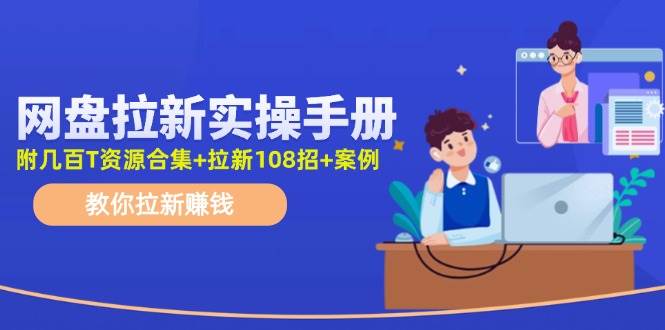 网盘拉新实操手册

附几百T资源合集+拉新108招+案例

教你拉新赚钱